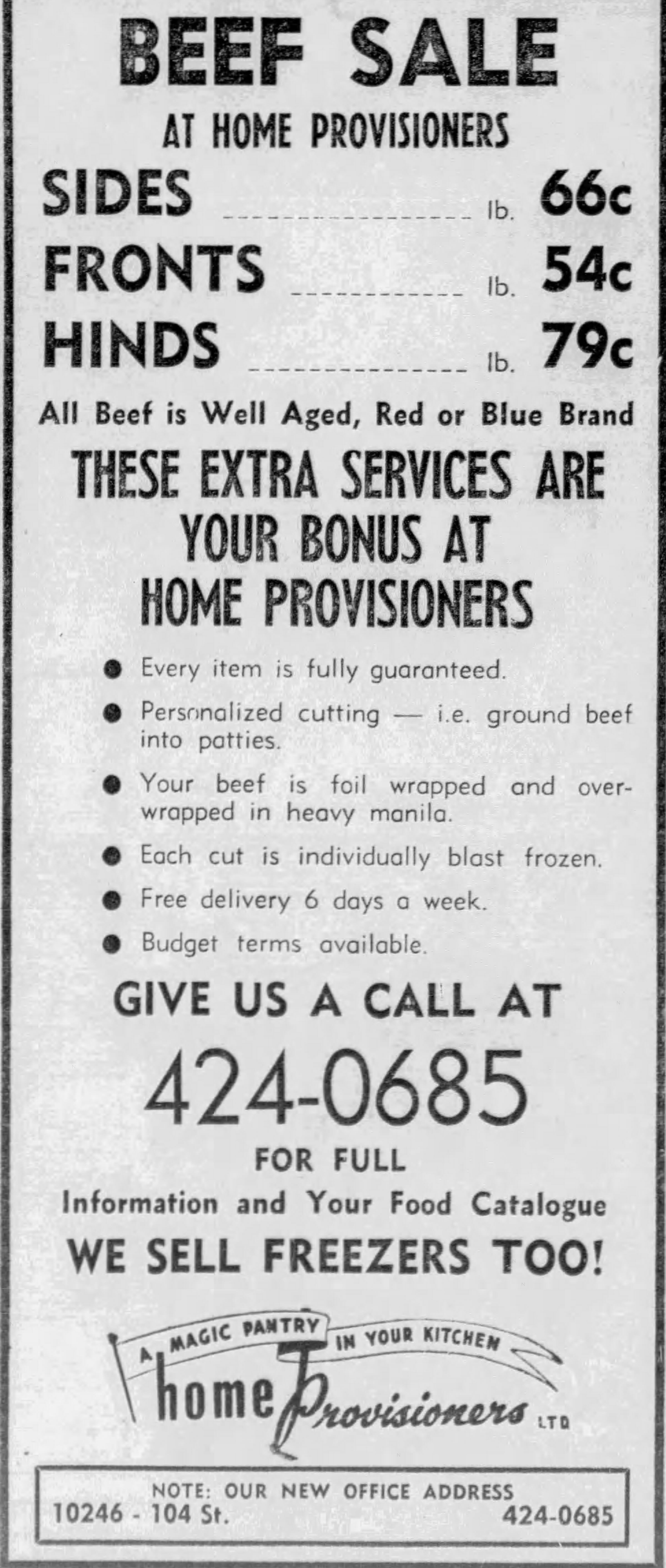 BEEF SALE
AT HOME PROVISIONERS

SIDES lb. 66c
FRONTS lb. 54c
HINDS lb. 79c

All Beef is Well Aged, Red or Blue Brand

THESE EXTRA SERVICES ARE YOUR BONUS AT HOME PROVISIONERS

• Every item is fully guaranteed.
• Personalized cutting — i.e. ground beef into patties.
• Your beef is foil wrapped and overwrapped in heavy manila.
• Each cut is individually blast frozen.
• Free delivery 6 days a week.
• Budget terms available.

GIVE US A CALL AT
424-0685
FOR FULL
Information and Your Food Catalogue
WE SELL FREEZERS TOO!

A MAGIC PANTRY IN YOUR KITCHEN
home Provisioners LTD

NOTE: OUR NEW OFFICE ADDRESS
10246 - 104 St. 424-0685